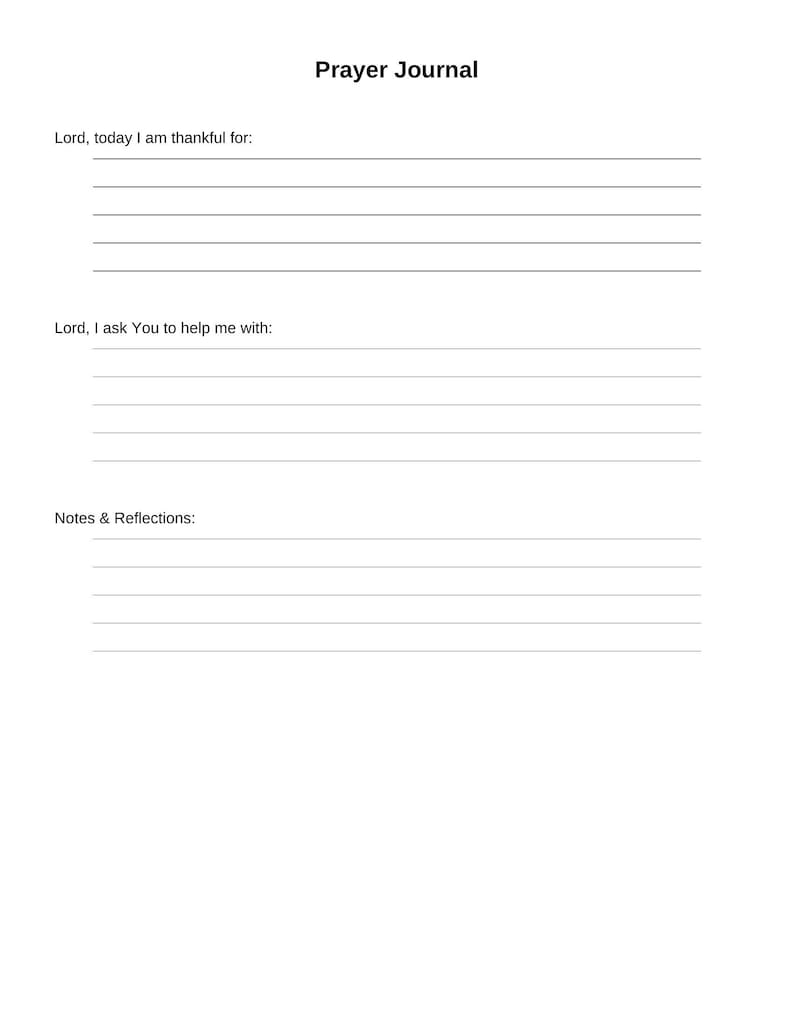 Prayer Journal

Lord, today I am thankful for:

____
____
____
____
____

Lord, I ask You to help me with:

____
____
____
____
____

Notes & Reflections:

____
____
____
____
____